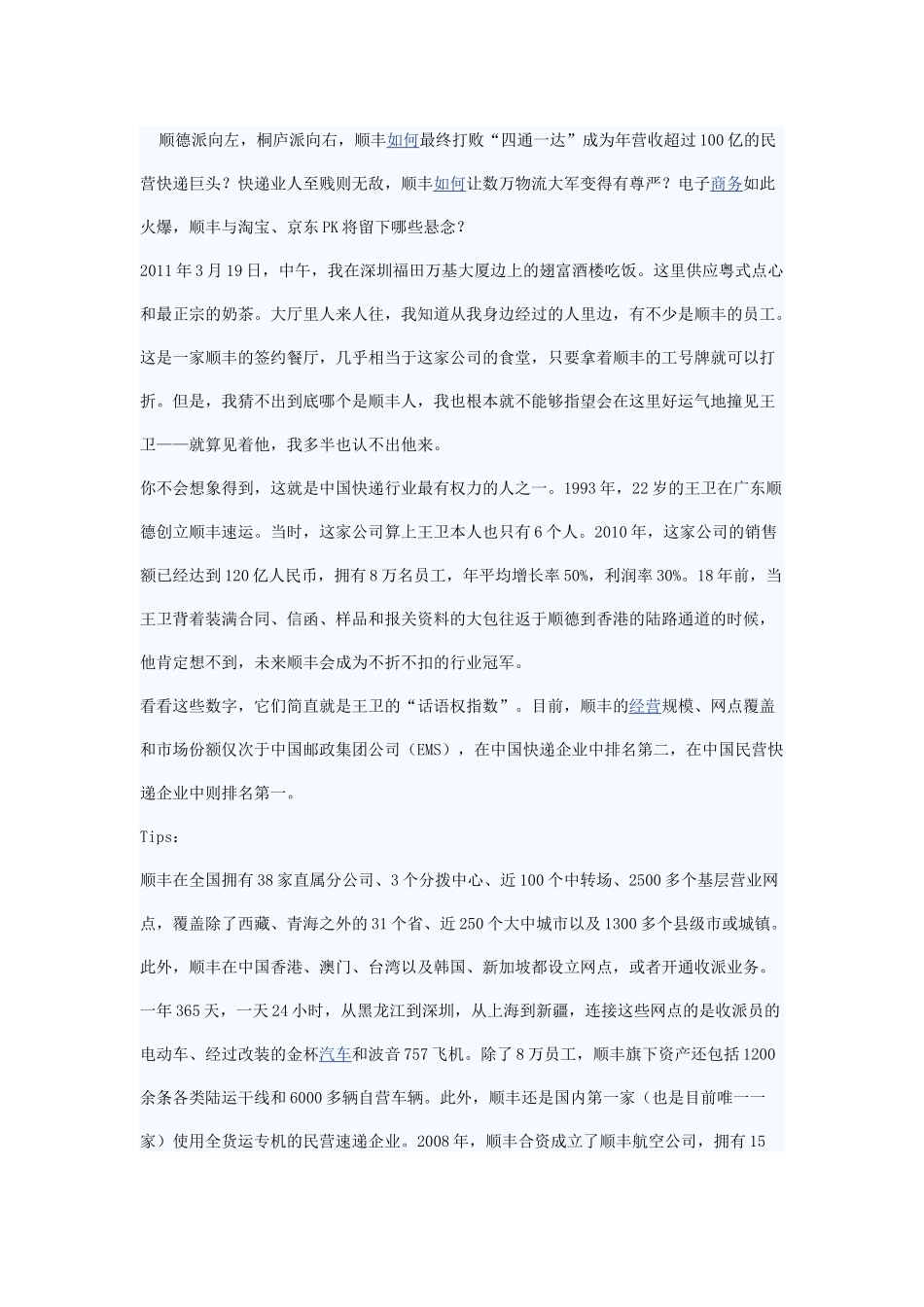 顺德派向左，桐庐派向右，顺丰如何最终打败“四通一达”成为年营收超过100亿的民营快递巨头？快递业人至贱则无敌，顺丰如何让数万物流大军变得有尊严？电子商务如此火爆，顺丰与淘宝、京东PK将留下哪些悬念？

2011年3月19日，中午，我在深圳福田万基大厦边上的翅富酒楼吃饭。这里供应粤式点心和最正宗的奶茶。大厅里人来人往，我知道从我身边经过的人里边，有不少是顺丰的员工。这是一家顺丰的签约餐厅，几乎相当于这家公司的食堂，只要拿着顺丰的工号牌就可以打折。但是，我猜不出到底哪个是顺丰人，我也根本就不能够指望会在这里好运气地撞见王卫——就算见着他，我多半也认不出他来。

你不会想象得到，这就是中国快递行业最有权力的人之一。1993年，22岁的王卫在广东顺德创立顺丰速运。当时，这家公司算上王卫本人也只有6个人。2010年，这家公司的销售额已经达到120亿人民币，拥有8万名员工，年平均增长率50%，利润率30%。18年前，当王卫背着装满合同、信函、样品和报关资料的大包往返于顺德到香港的陆路通道的时候，他肯定想不到，未来顺丰会成为不折不扣的行业冠军。

看看这些数字，它们简直就是王卫的“话语权指数”。目前，顺丰的经营规模、网点覆盖和市场份额仅次于中国邮政集团公司（EMS），在中国快递企业中排名第二，在中国民营快递企业中则排名第一。

Tips：

顺丰在全国拥有38家直属分公司、3个分拨中心、近100个中转场、2500多个基层营业网点，覆盖除了西藏、青海之外的31个省、近250个大中城市以及1300多个县级市或城镇。此外，顺丰在中国香港、澳门、台湾以及韩国、新加坡都设立网点，或者开通收派业务。一年365天，一天24小时，从黑龙江到深圳，从上海到新疆，连接这些网点的是收派员的电动车、经过改装的金杯汽车和波音757飞机。除了8万员工，顺丰旗下资产还包括1200余条各类陆运干线和6000多辆自营车辆。此外，顺丰还是国内第一家（也是目前唯一一家）使用全货运专机的民营速递企业。2008年，顺丰合资成立了顺丰航空公司，拥有15